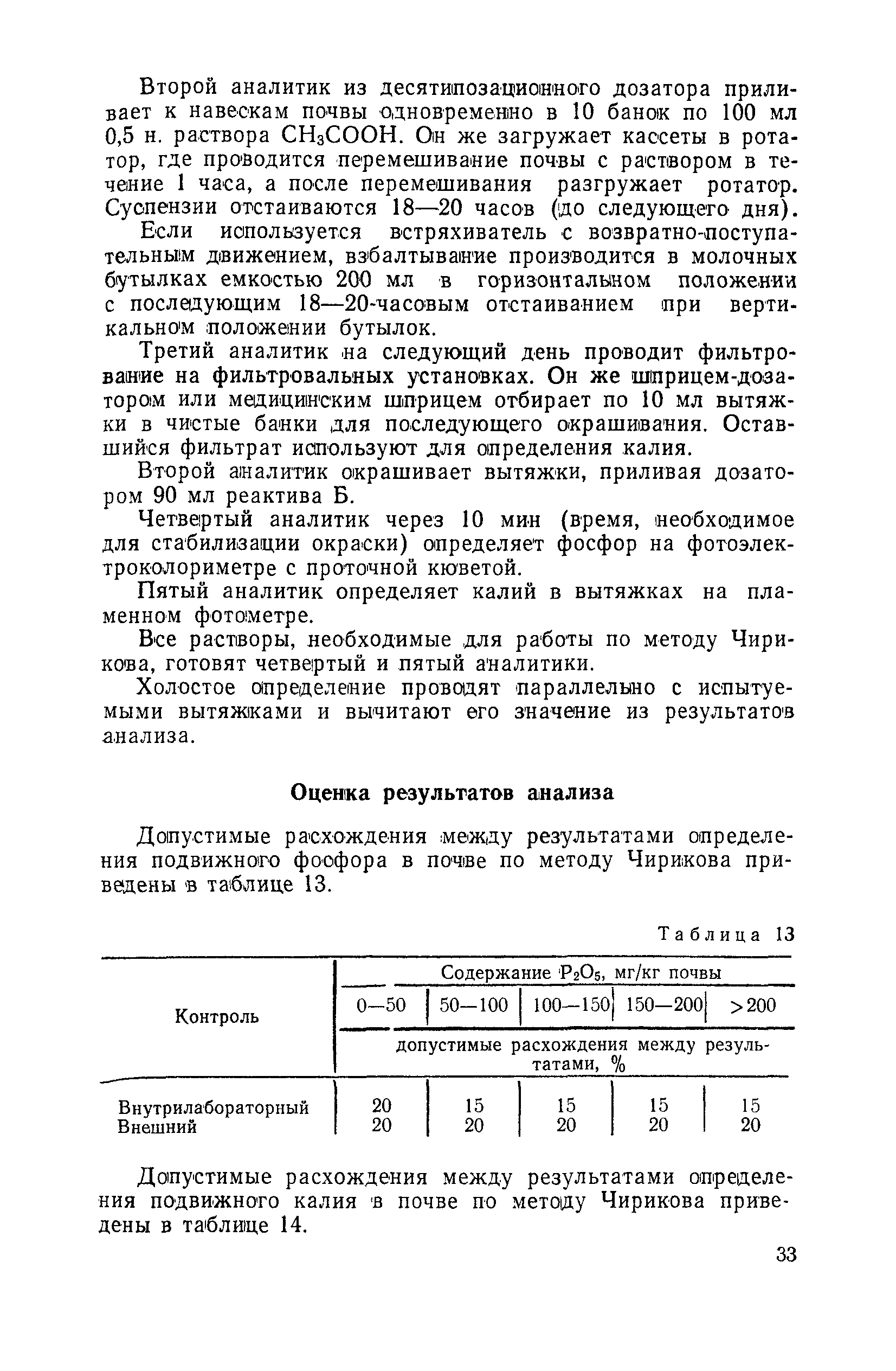 Второй аналитик из десятипозационного дозатора приливает к навескам почвы одновременно в 10 банок по 100 мл 0,5 н. раствора $CH_3COOH$. Он же загружает кассеты в ротатор, где проводится перемешивание почвы с раствором в течение 1 часа, а после перемешивания разгружает ротатор. Суспензии отстаиваются 18—20 часов (до следующего дня).

Если используется встряхиватель с возвратно-поступательным движением, взбалтывание производится в молочных бутылках емкостью 200 мл в горизонтальном положении с последующим 18—20-часовым отстаиванием при вертикальном положении бутылок.

Третий аналитик на следующий день проводит фильтрование на фильтровальных установках. Он же шприцем-дозатором или медицинским шприцем отбирает по 10 мл вытяжки в чистые банки для последующего окрашивания. Оставшийся фильтрат используют для определения калия.

Второй аналитик окрашивает вытяжки, приливая дозатором 90 мл реактива Б.

Четвертый аналитик через 10 мин (время, необходимое для стабилизации окраски) определяет фосфор на фотоэлектроколориметре с проточной кюветой.

Пятый аналитик определяет калий в вытяжках на пламенном фотометре.

Все растворы, необходимые для работы по методу Чирикова, готовят четвертый и пятый аналитики.

Холостое определение проводят параллельно с испытуемыми вытяжками и вычитают его значение из результатов анализа.

Оценка результатов анализа

Допустимые расхождения между результатами определения подвижного фосфора в почве по методу Чирикова приведены в таблице 13.

Таблица 13

| Контроль | Содержание $P_2O_5$, мг/кг почвы | | | | |
|---|---|---|---|---|---|
| | 0—50 | 50—100 | 100—150 | 150—200 | >200 |
| | допустимые расхождения между результатами, % | | | | |
| Внутрилабораторный | 20 | 15 | 15 | 15 | 15 |
| Внешний | 20 | 20 | 20 | 20 | 20 |

Допустимые расхождения между результатами определения подвижного калия в почве по методу Чирикова приведены в таблице 14.

33